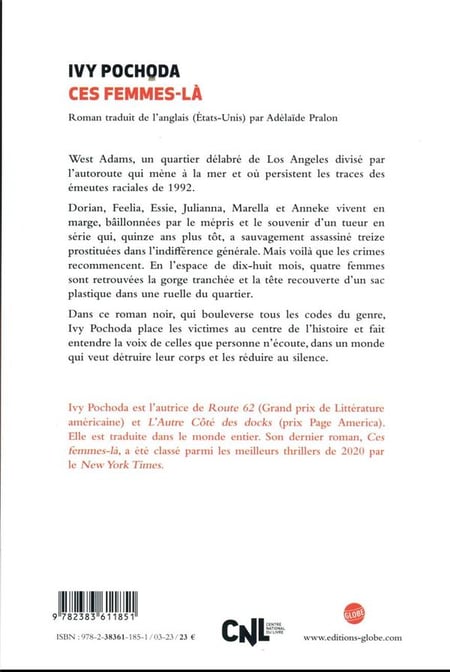 IVY POCHODA
CES FEMMES-LÀ

Roman traduit de l'anglais (États-Unis) par Adélaïde Pralon

West Adams, un quartier délabré de Los Angeles divisé par l'autoroute qui mène à la mer et où persistent les traces des émeutes raciales de 1992.

Dorian, Feelia, Essie, Julianna, Marella et Anneke vivent en marge, bâillonnées par le mépris et le souvenir d'un tueur en série qui, quinze ans plus tôt, a sauvagement assassiné treize prostituées dans l'indifférence générale. Mais voilà que les crimes recommencent. En l'espace de dix-huit mois, quatre femmes sont retrouvées la gorge tranchée et la tête recouverte d'un sac plastique dans une ruelle du quartier.

Dans ce roman noir, qui bouleverse tous les codes du genre, Ivy Pochoda place les victimes au centre de l'histoire et fait entendre la voix de celles que personne n'écoute, dans un monde qui veut détruire leur corps et les réduire au silence.

Ivy Pochoda est l'autrice de Route 62 (Grand prix de Littérature américaine) et L'Autre Côté des docks (prix Page America). Elle est traduite dans le monde entier. Son dernier roman, Ces femmes-là, a été classé parmi les meilleurs thrillers de 2020 par le New York Times.

9 782383 611851

ISBN : 978-2-38361-185-1 / 03-23 / 23 €

CNL CENTRE NATIONAL DU LIVRE

GLOBE

www.editions-globe.com